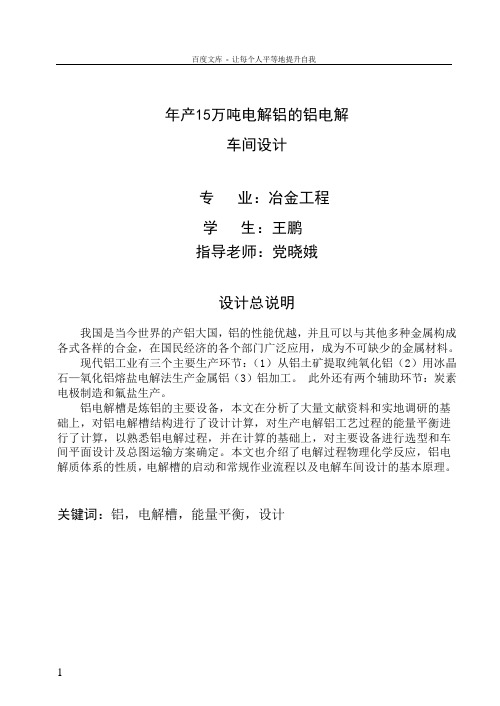 百度文库 - 让每个人平等地提升自我

年产15万吨电解铝的铝电解

车间设计

专　业：冶金工程

学　生：王鹏

指导老师：党晓娥

设计总说明

我国是当今世界的产铝大国，铝的性能优越，并且可以与其他多种金属构成各式各样的合金，在国民经济的各个部门广泛应用，成为不可缺少的金属材料。

现代铝工业有三个主要生产环节：（1）从铝土矿提取纯氧化铝（2）用冰晶石—氧化铝熔盐电解法生产金属铝（3）铝加工。 此外还有两个辅助环节：炭素电极制造和氟盐生产。

铝电解槽是炼铝的主要设备，本文在分析了大量文献资料和实地调研的基础上，对铝电解槽结构进行了设计计算，对生产电解铝工艺过程的能量平衡进行了计算，以熟悉铝电解过程，并在计算的基础上，对主要设备进行选型和车间平面设计及总图运输方案确定。本文也介绍了电解过程物理化学反应，铝电解质体系的性质，电解槽的启动和常规作业流程以及电解车间设计的基本原理。

关键词：铝，电解槽，能量平衡，设计

1